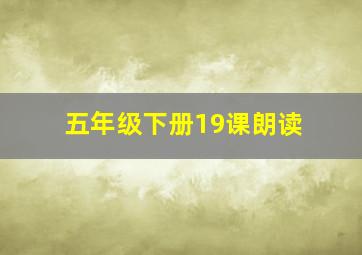 五年级下册19课朗读